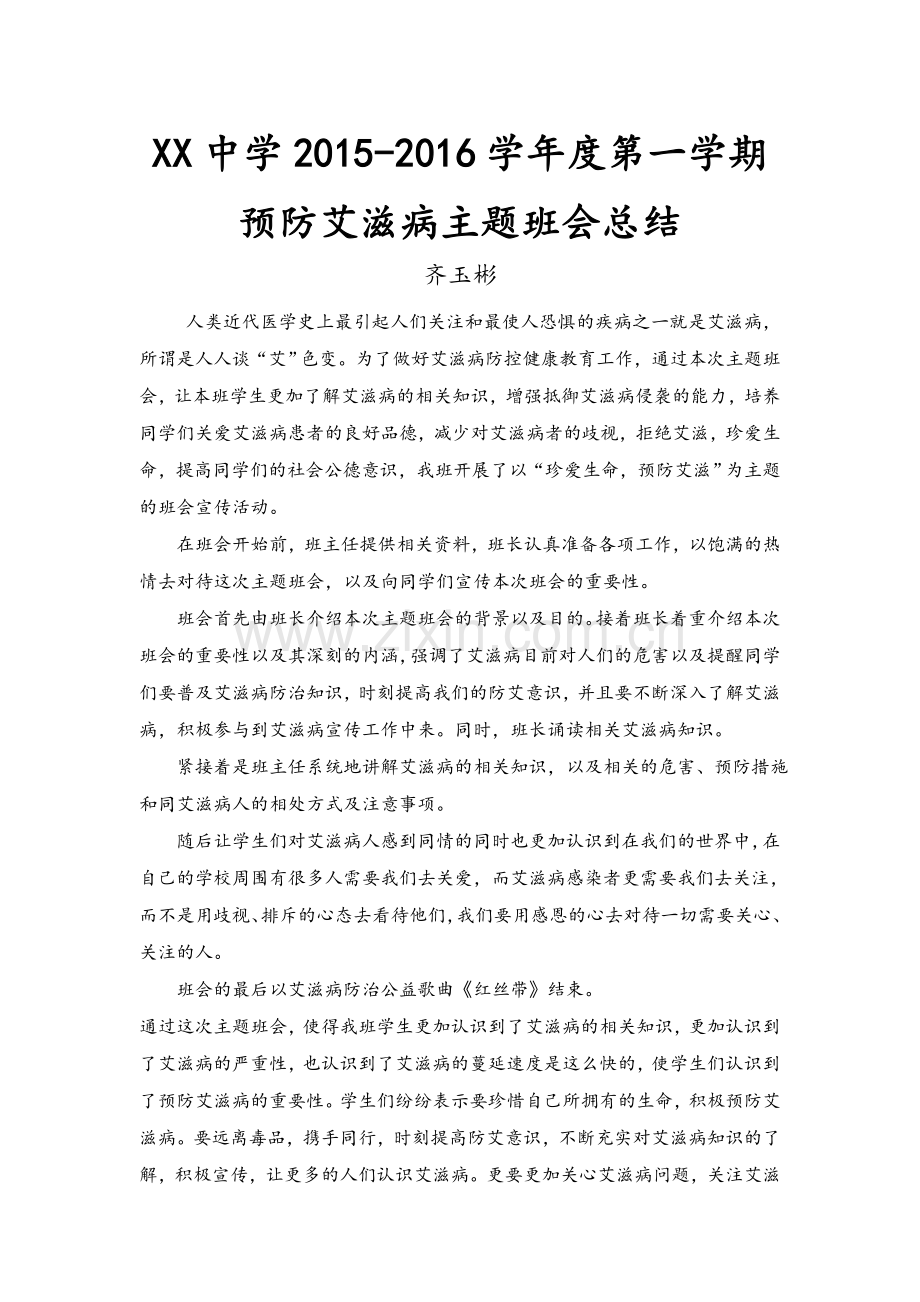 XX中学2015-2016学年度第一学期

预防艾滋病主题班会总结

齐玉彬

人类近代医学史上最引起人们关注和最使人恐惧的疾病之一就是艾滋病，所谓是人人谈“艾”色变。为了做好艾滋病防控健康教育工作，通过本次主题班会，让本班学生更加了解艾滋病的相关知识，增强抵御艾滋病侵袭的能力，培养同学们关爱艾滋病患者的良好品德，减少对艾滋病者的歧视，拒绝艾滋，珍爱生命，提高同学们的社会公德意识，我班开展了以“珍爱生命，预防艾滋”为主题的班会宣传活动。

在班会开始前，班主任提供相关资料，班长认真准备各项工作，以饱满的热情去对待这次主题班会，以及向同学们宣传本次班会的重要性。

班会首先由班长介绍本次主题班会的背景以及目的。接着班长着重介绍本次班会的重要性以及其深刻的内涵，强调了艾滋病目前对人们的危害以及提醒同学们要普及艾滋病防治知识，时刻提高我们的防艾意识，并且要不断深入了解艾滋病，积极参与到艾滋病宣传工作中来。同时，班长诵读相关艾滋病知识。

紧接着是班主任系统地讲解艾滋病的相关知识，以及相关的危害、预防措施和同艾滋病人的相处方式及注意事项。

随后让学生们对艾滋病人感到同情的同时也更加认识到在我们的世界中，在自己的学校周围有很多人需要我们去关爱，而艾滋病感染者更需要我们去关注，而不是用歧视、排斥的心态去看待他们，我们要用感恩的心去对待一切需要关心、关注的人。

班会的最后以艾滋病防治公益歌曲《红丝带》结束。

通过这次主题班会，使得我班学生更加认识到了艾滋病的相关知识，更加认识到了艾滋病的严重性，也认识到了艾滋病的蔓延速度是这么快的，使学生们认识到了预防艾滋病的重要性。学生们纷纷表示要珍惜自己所拥有的生命，积极预防艾滋病。要远离毒品，携手同行，时刻提高防艾意识，不断充实对艾滋病知识的了解，积极宣传，让更多的人们认识艾滋病。更要更加关心艾滋病问题，关注艾滋

www.zixin.com.cn